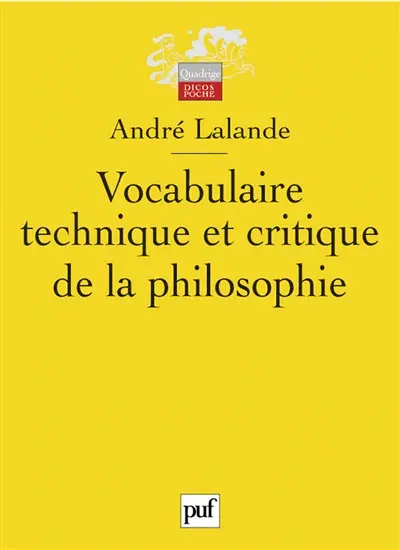 Quadrige
DICOS
POCHE

André Lalande

Vocabulaire technique et critique de la philosophie

puf